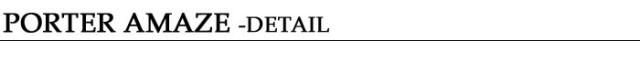 PORTER AMAZE -DETAIL